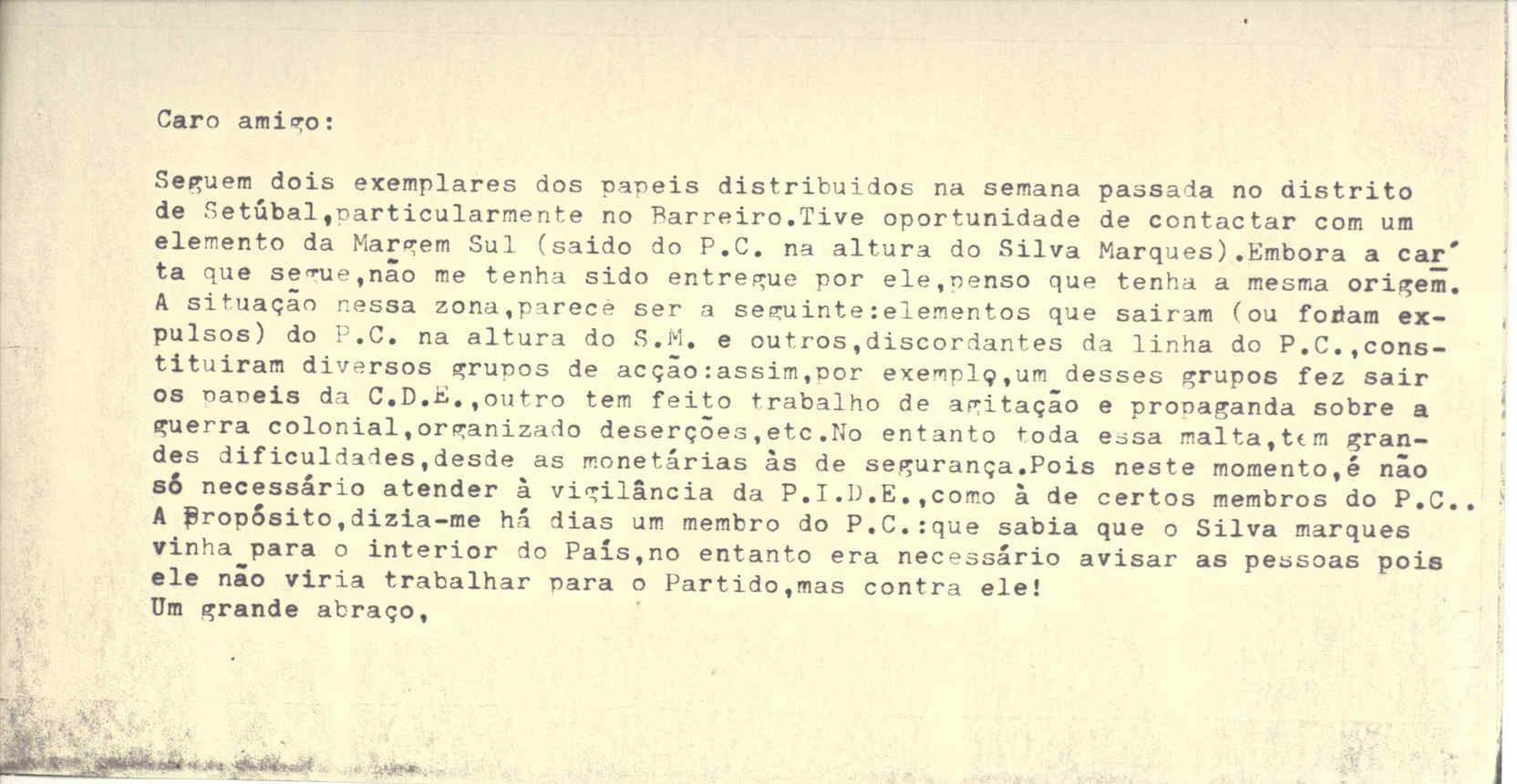 Caro amigo:

Seguem dois exemplares dos papeis distribuidos na semana passada no distrito de Setúbal,particularmente no Barreiro.Tive oportunidade de contactar com um elemento da Margem Sul (saido do P.C. na altura do Silva Marques).Embora a carta que segue,não me tenha sido entregue por ele,penso que tenha a mesma origem. A situação nessa zona,parecè ser a seguinte:elementos que sairam (ou foram expulsos) do P.C. na altura do S.M. e outros,discordantes da linha do P.C.,constituiram diversos grupos de acção:assim,por exemplo,um desses grupos fez sair os papeis da C.D.E.,outro tem feito trabalho de agitação e propaganda sobre a guerra colonial,organizado deserções,etc.No entanto toda essa malta,tem grandes dificuldades,desde as monetárias às de segurança.Pois neste momento,é não só necessário atender à vigilância da P.I.D.E.,como à de certos membros do P.C.. A Propósito,dizia-me há dias um membro do P.C.:que sabia que o Silva marques vinha para o interior do País,no entanto era necessário avisar as pessoas pois ele não viria trabalhar para o Partido,mas contra ele!
Um grande abraço,